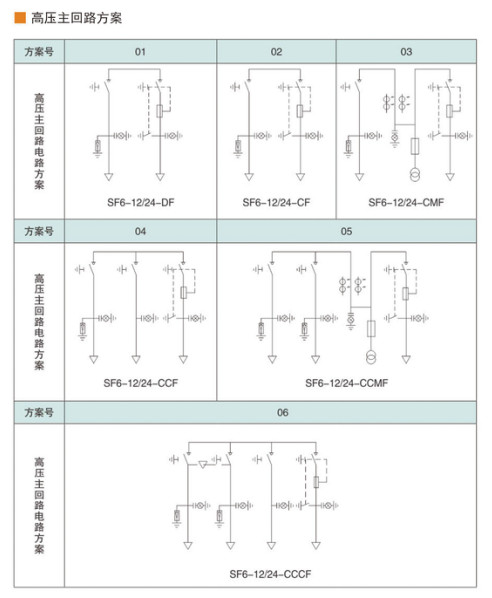 高压主回路方案

| 方案号 | 01 | 02 | 03 |
|---|---|---|---|
| 高压主回路电路方案 | SF6-12/24-DF | SF6-12/24-CF | SF6-12/24-CMF |

| 方案号 | 04 | 05 |
|---|---|---|
| 高压主回路电路方案 | SF6-12/24-CCF | SF6-12/24-CCMF |

| 方案号 | 06 |
|---|---|
| 高压主回路电路方案 | SF6-12/24-CCCF |